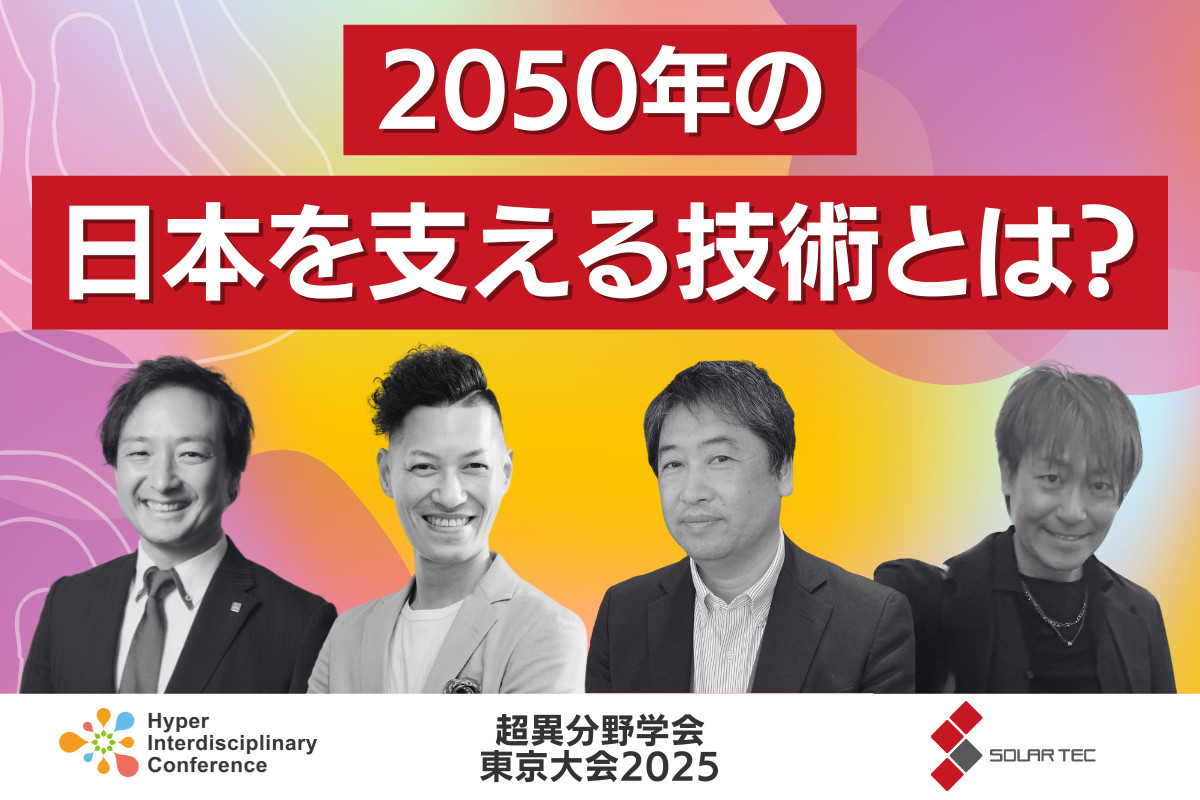 2050年の
日本を支える技術とは?

Hyper
Interdisciplinary
Conference

超異分野学会
東京大会2025

SOLAR TEC